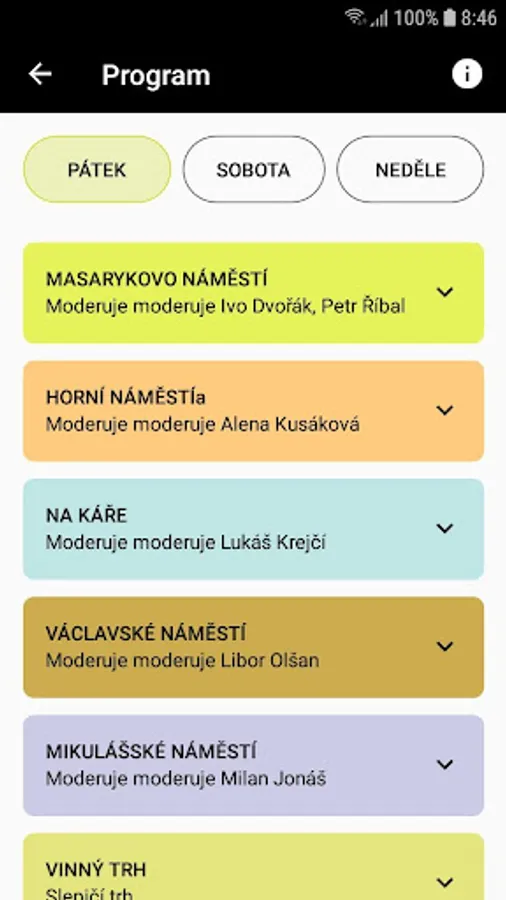 100% 8:46

Program

PÁTEK
SOBOTA
NEDĚLE

MASARYKOVO NÁMĚSTÍ
Moderuje moderuje Ivo Dvořák, Petr Říbal

HORNÍ NÁMĚSTÍa
Moderuje moderuje Alena Kusáková

NA KÁŘE
Moderuje moderuje Lukáš Krejčí

VÁCLAVSKÉ NÁMĚSTÍ
Moderuje moderuje Libor Olšan

MIKULÁŠSKÉ NÁMĚSTÍ
Moderuje moderuje Milan Jonáš

VINNÝ TRH
Slepičí trh